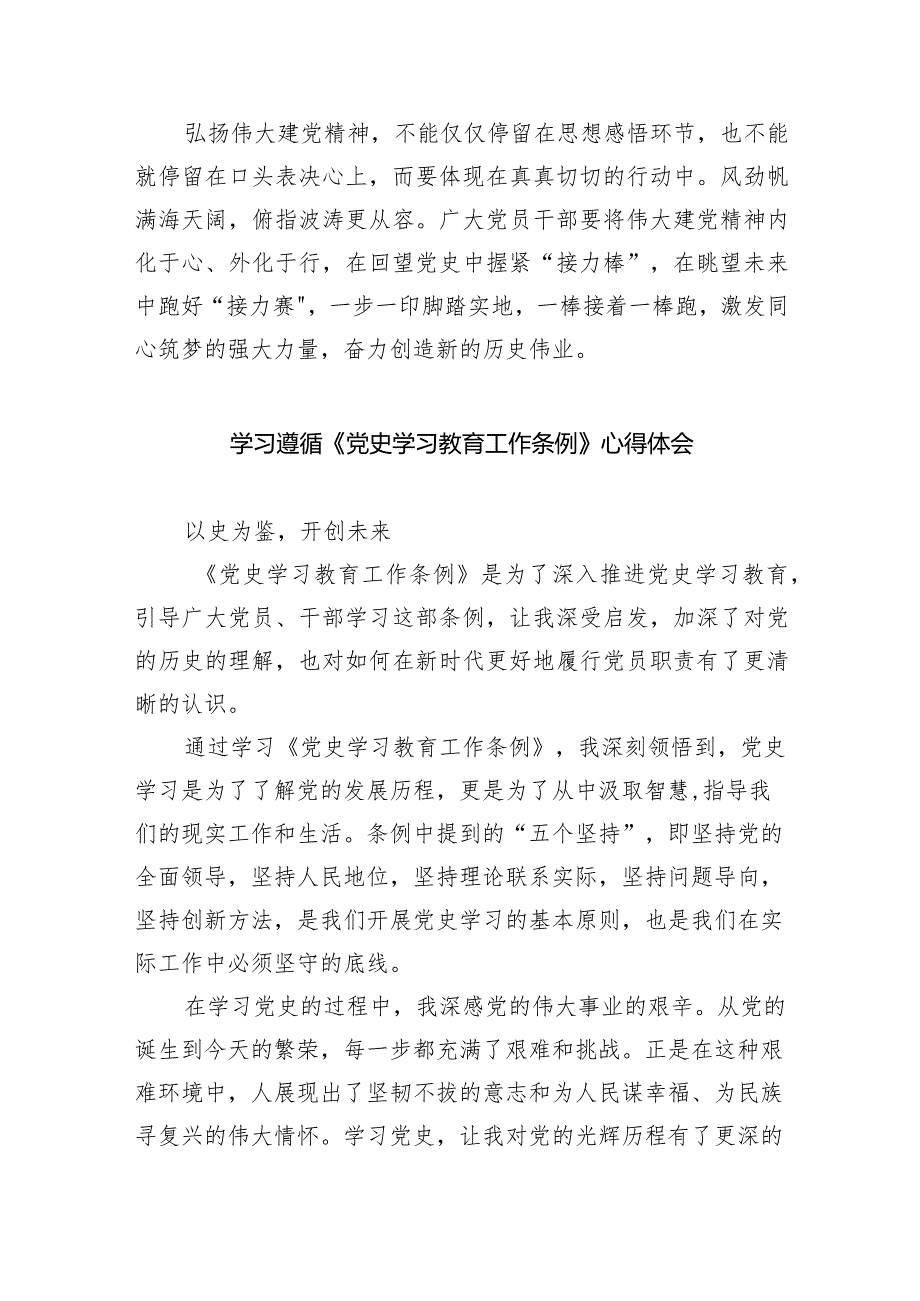 弘扬伟大建党精神，不能仅仅停留在思想感悟环节，也不能就停留在口头表决心上，而要体现在真真切切的行动中。风劲帆满海天阔，俯指波涛更从容。广大党员干部要将伟大建党精神内化于心、外化于行，在回望党史中握紧“接力棒”，在眺望未来中跑好“接力赛",一步一印脚踏实地，一棒接着一棒跑，激发同心筑梦的强大力量，奋力创造新的历史伟业。

学习遵循《党史学习教育工作条例》心得体会

以史为鉴，开创未来

《党史学习教育工作条例》是为了深入推进党史学习教育，引导广大党员、干部学习这部条例，让我深受启发，加深了对党的历史的理解，也对如何在新时代更好地履行党员职责有了更清晰的认识。

通过学习《党史学习教育工作条例》，我深刻领悟到，党史学习是为了了解党的发展历程，更是为了从中汲取智慧,指导我们的现实工作和生活。条例中提到的“五个坚持”，即坚持党的全面领导，坚持人民地位，坚持理论联系实际，坚持问题导向，坚持创新方法，是我们开展党史学习的基本原则，也是我们在实际工作中必须坚守的底线。

在学习党史的过程中，我深感党的伟大事业的艰辛。从党的诞生到今天的繁荣，每一步都充满了艰难和挑战。正是在这种艰难环境中，人展现出了坚韧不拔的意志和为人民谋幸福、为民族寻复兴的伟大情怀。学习党史，让我对党的光辉历程有了更深的